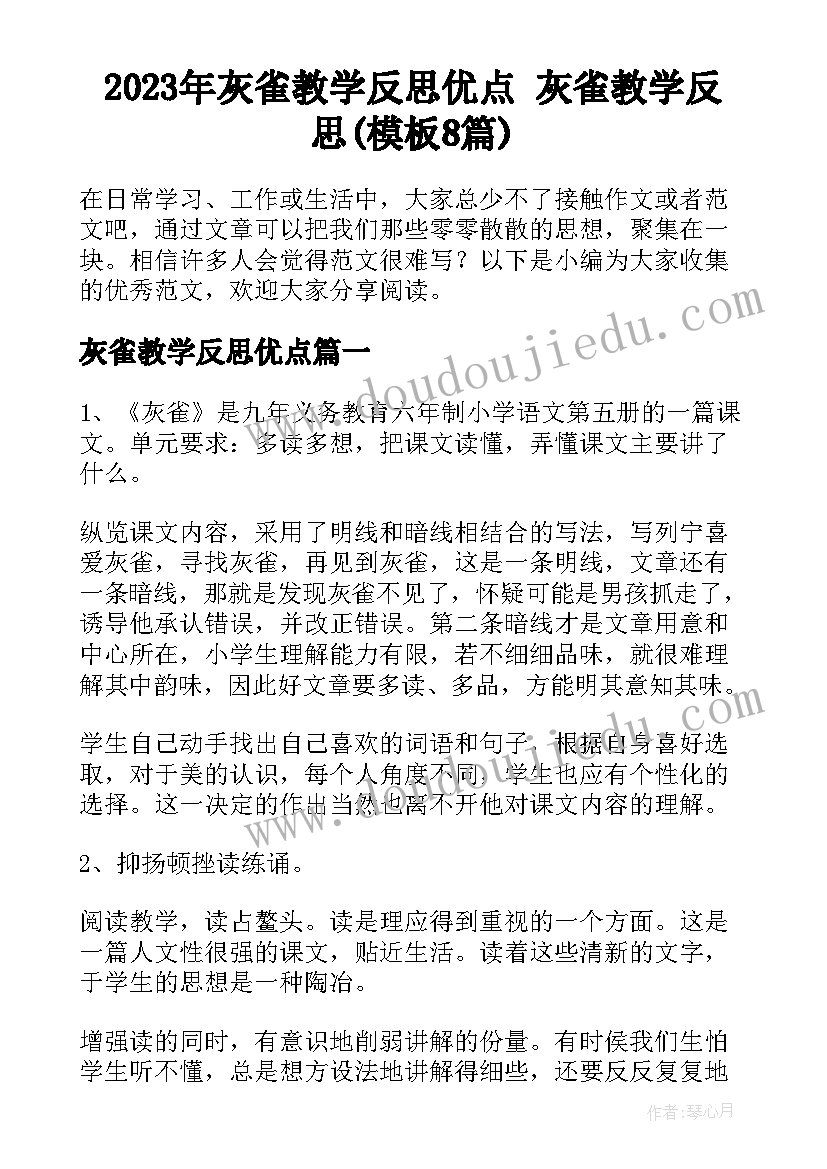 2023年灰雀教学反思优点 灰雀教学反思(模板8篇)

在日常学习、工作或生活中，大家总少不了接触作文或者范文吧，通过文章可以把我们那些零零散散的思想，聚集在一块。相信许多人会觉得范文很难写？以下是小编为大家收集的优秀范文，欢迎大家分享阅读。

灰雀教学反思优点篇一

1、《灰雀》是九年义务教育六年制小学语文第五册的一篇课文。单元要求：多读多想，把课文读懂，弄懂课文主要讲了什么。

纵览课文内容，采用了明线和暗线相结合的写法，写列宁喜爱灰雀，寻找灰雀，再见到灰雀，这是一条明线，文章还有一条暗线，那就是发现灰雀不见了，怀疑可能是男孩抓走了，诱导他承认错误，并改正错误。第二条暗线才是文章用意和中心所在，小学生理解能力有限，若不细细品味，就很难理解其中韵味，因此好文章要多读、多品，方能明其意知其味。

学生自己动手找出自己喜欢的词语和句子，根据自身喜好选取，对于美的认识，每个人角度不同，学生也应有个性化的选择。这一决定的作出当然也离不开他对课文内容的理解。

2、抑扬顿挫读练诵。

阅读教学，读占鳌头。读是理应得到重视的一个方面。这是一篇人文性很强的课文，贴近生活。读着这些清新的文字，于学生的思想是一种陶冶。

增强读的同时，有意识地削弱讲解的份量。有时候我们生怕学生听不懂，总是想方设法地讲解得细些，还要反反复复地

www.doudoujiedu.com

作者：琴心月